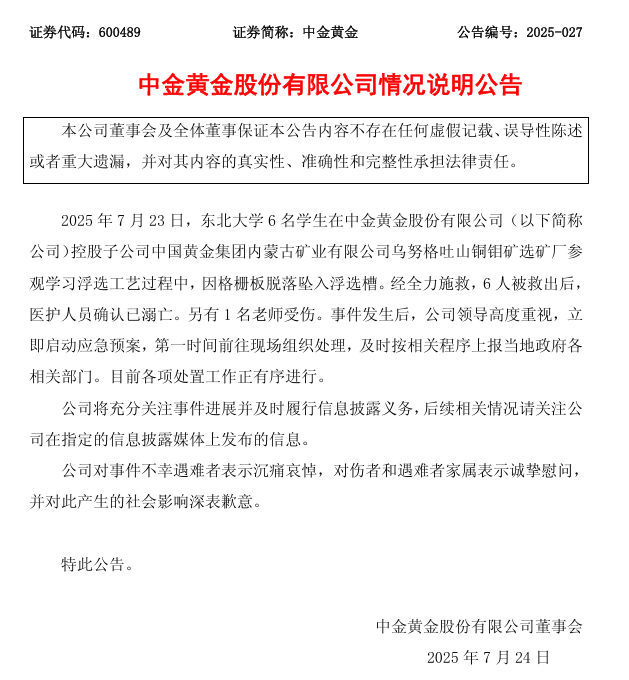 证券代码：600489　　证券简称：中金黄金　　公告编号：2025-027

中金黄金股份有限公司情况说明公告

本公司董事会及全体董事保证本公告内容不存在任何虚假记载、误导性陈述或者重大遗漏，并对其内容的真实性、准确性和完整性承担法律责任。

2025 年 7 月 23 日，东北大学 6 名学生在中金黄金股份有限公司（以下简称公司）控股子公司中国黄金集团内蒙古矿业有限公司乌努格吐山铜钼矿选矿厂参观学习浮选工艺过程中，因格栅板脱落坠入浮选槽。经全力施救，6 人被救出后，医护人员确认已溺亡。另有 1 名老师受伤。事件发生后，公司领导高度重视，立即启动应急预案，第一时间前往现场组织处理，及时按相关程序上报当地政府各相关部门。目前各项处置工作正有序进行。

公司将充分关注事件进展并及时履行信息披露义务，后续相关情况请关注公司在指定的信息披露媒体上发布的信息。

公司对事件不幸遇难者表示沉痛哀悼，对伤者和遇难者家属表示诚挚慰问，并对此产生的社会影响深表歉意。

特此公告。

中金黄金股份有限公司董事会
2025 年 7 月 24 日